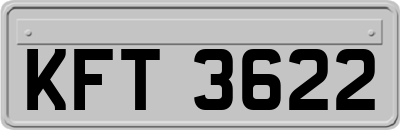 KFT 3622